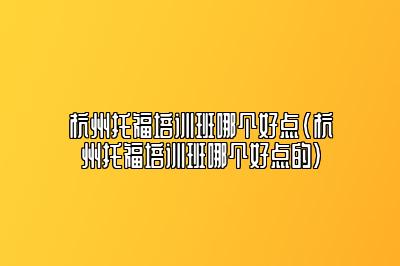 杭州托福培训班哪个好点(杭州托福培训班哪个好点的)